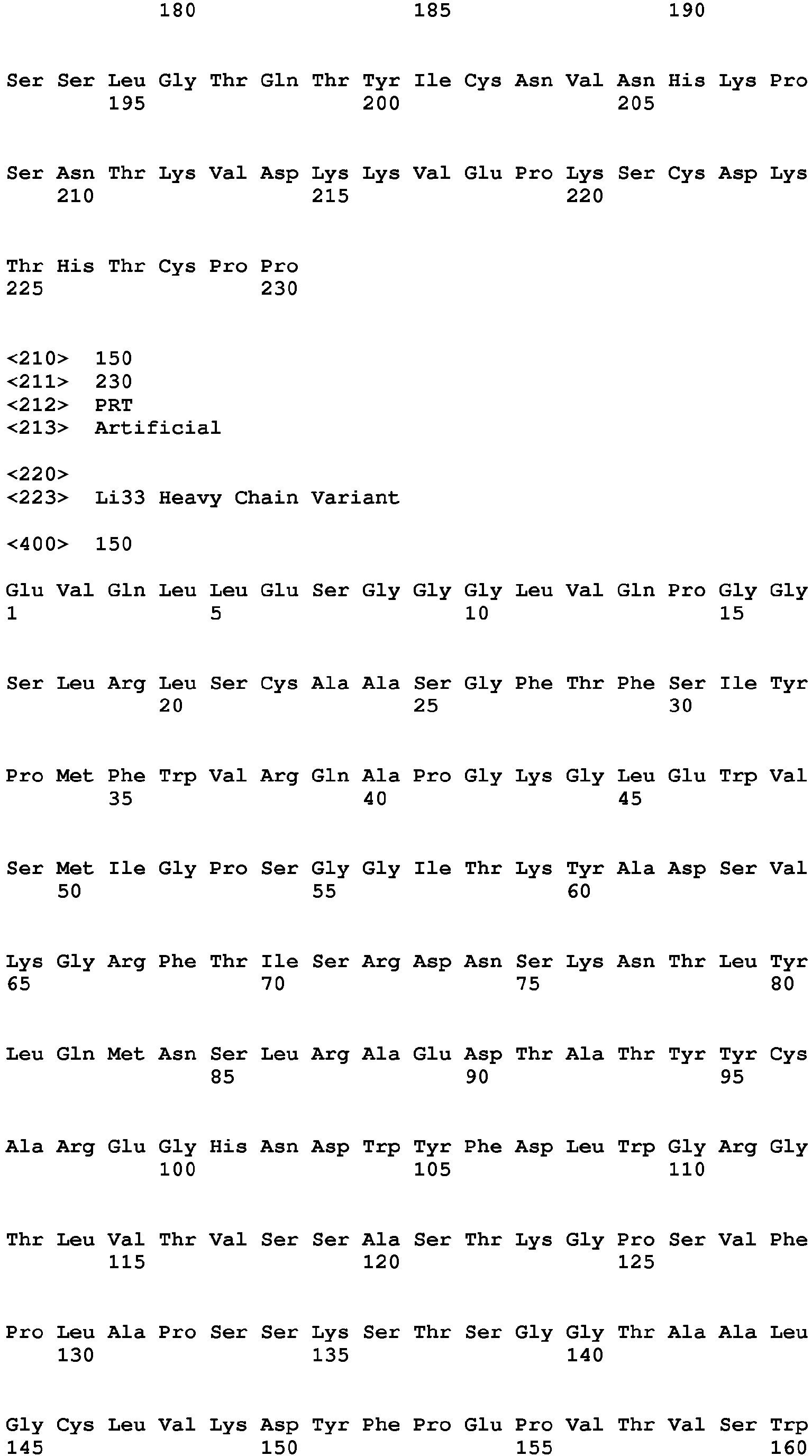 180 185 190

Ser Ser Leu Gly Thr Gln Thr Tyr Ile Cys Asn Val Asn His Lys Pro
195 200 205

Ser Asn Thr Lys Val Asp Lys Lys Val Glu Pro Lys Ser Cys Asp Lys
210 215 220

Thr His Thr Cys Pro Pro
225 230

<210> 150
<211> 230
<212> PRT
<213> Artificial

<220>
<223> Li33 Heavy Chain Variant

<400> 150

Glu Val Gln Leu Leu Glu Ser Gly Gly Gly Leu Val Gln Pro Gly Gly
1 5 10 15

Ser Leu Arg Leu Ser Cys Ala Ala Ser Gly Phe Thr Phe Ser Ile Tyr
20 25 30

Pro Met Phe Trp Val Arg Gln Ala Pro Gly Lys Gly Leu Glu Trp Val
35 40 45

Ser Met Ile Gly Pro Ser Gly Gly Ile Thr Lys Tyr Ala Asp Ser Val
50 55 60

Lys Gly Arg Phe Thr Ile Ser Arg Asp Asn Ser Lys Asn Thr Leu Tyr
65 70 75 80

Leu Gln Met Asn Ser Leu Arg Ala Glu Asp Thr Ala Thr Tyr Tyr Cys
85 90 95

Ala Arg Glu Gly His Asn Asp Trp Tyr Phe Asp Leu Trp Gly Arg Gly
100 105 110

Thr Leu Val Thr Val Ser Ser Ala Ser Thr Lys Gly Pro Ser Val Phe
115 120 125

Pro Leu Ala Pro Ser Ser Lys Ser Thr Ser Gly Gly Thr Ala Ala Leu
130 135 140

Gly Cys Leu Val Lys Asp Tyr Phe Pro Glu Pro Val Thr Val Ser Trp
145 150 155 160